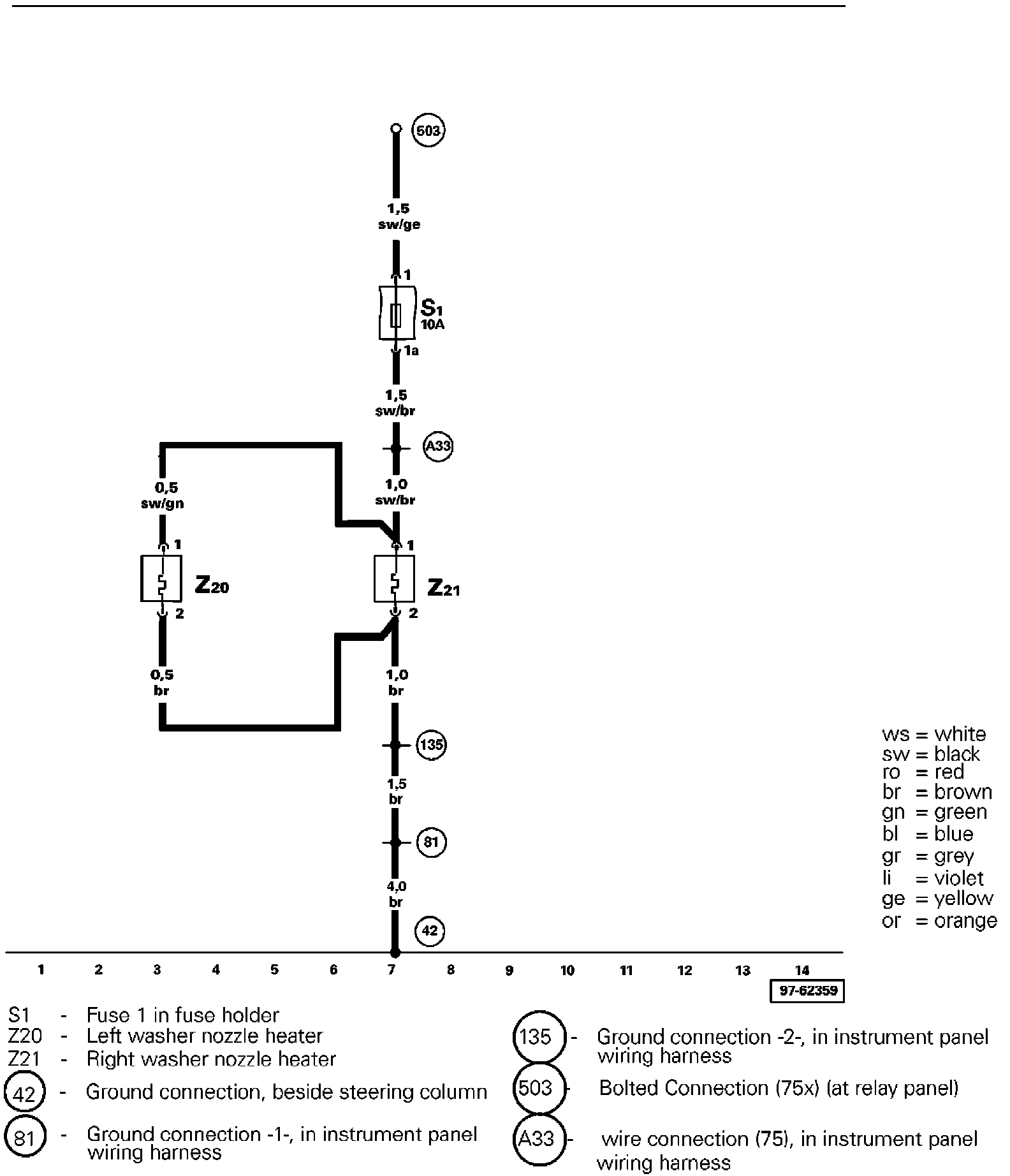 503

1,5
sw/ge

1

$S_1$
10A

1a

1,5
sw/br

A33

0,5
sw/gn

1,0
sw/br

1

$Z_{20}$

2

1

$Z_{21}$

2

0,5
br

1,0
br

135

1,5
br

81

4,0
br

42

ws = white
sw = black
ro = red
br = brown
gn = green
bl = blue
gr = grey
li = violet
ge = yellow
or = orange

1 2 3 4 5 6 7 8 9 10 11 12 13 14

97-62359

S1 - Fuse 1 in fuse holder
Z20 - Left washer nozzle heater
Z21 - Right washer nozzle heater
42 - Ground connection, beside steering column
81 - Ground connection -1-, in instrument panel wiring harness

135 - Ground connection -2-, in instrument panel wiring harness
503 - Bolted Connection (75x) (at relay panel)
A33 - wire connection (75), in instrument panel wiring harness